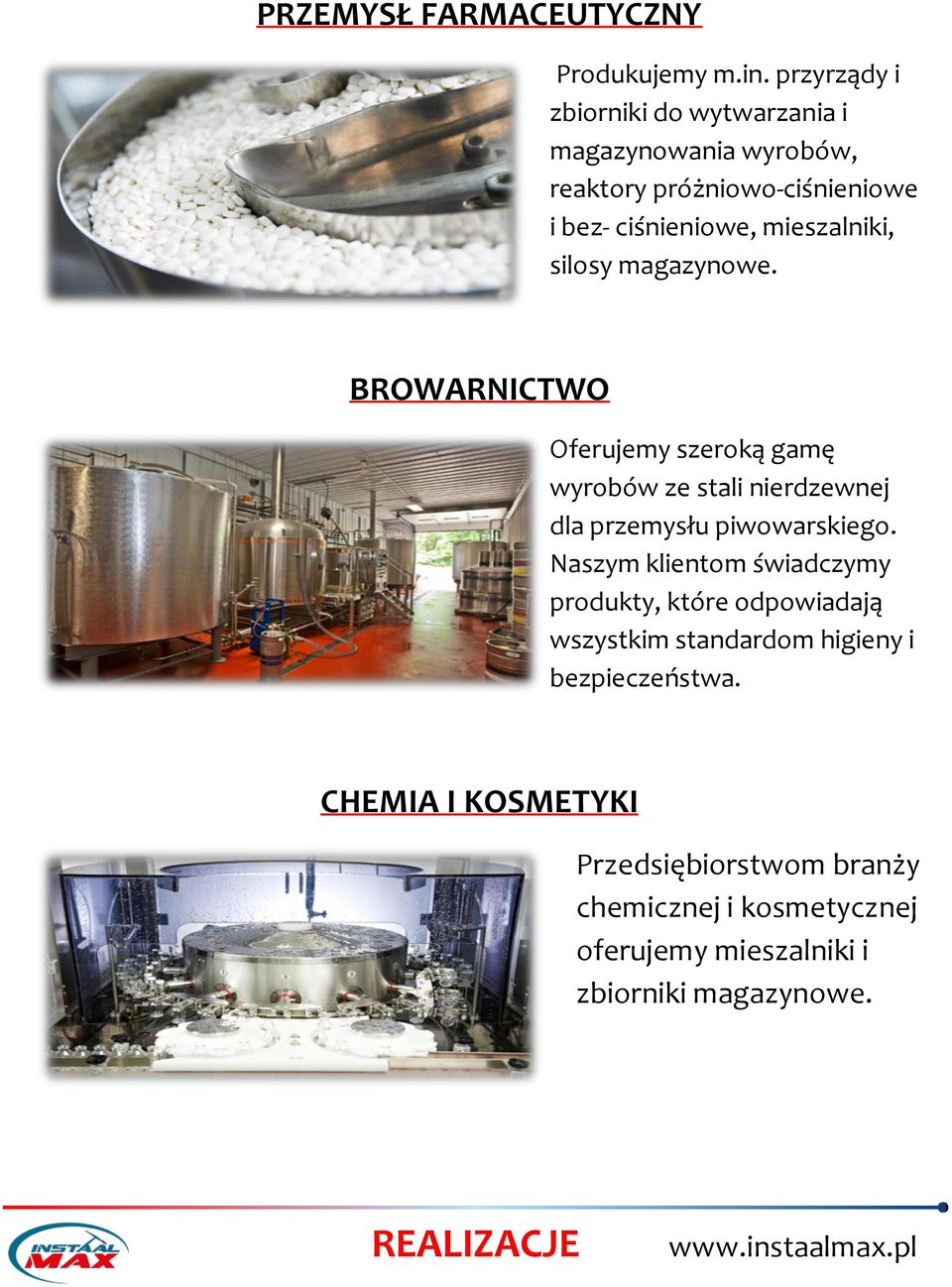 PRZEMYSŁ FARMACEUTYCZNY

Produkujemy m.in. przyrządy i zbiorniki do wytwarzania i magazynowania wyrobów, reaktory próżniowo-ciśnieniowe i bez- ciśnieniowe, mieszalniki, silosy magazynowe.

BROWARNICTWO

Oferujemy szeroką gamę wyrobów ze stali nierdzewnej dla przemysłu piwowarskiego. Naszym klientom świadczymy produkty, które odpowiadają wszystkim standardom higieny i bezpieczeństwa.

CHEMIA I KOSMETYKI

Przedsiębiorstwom branży chemicznej i kosmetycznej oferujemy mieszalniki i zbiorniki magazynowe.

INSTAAL MAX

REALIZACJE

www.instaalmax.pl